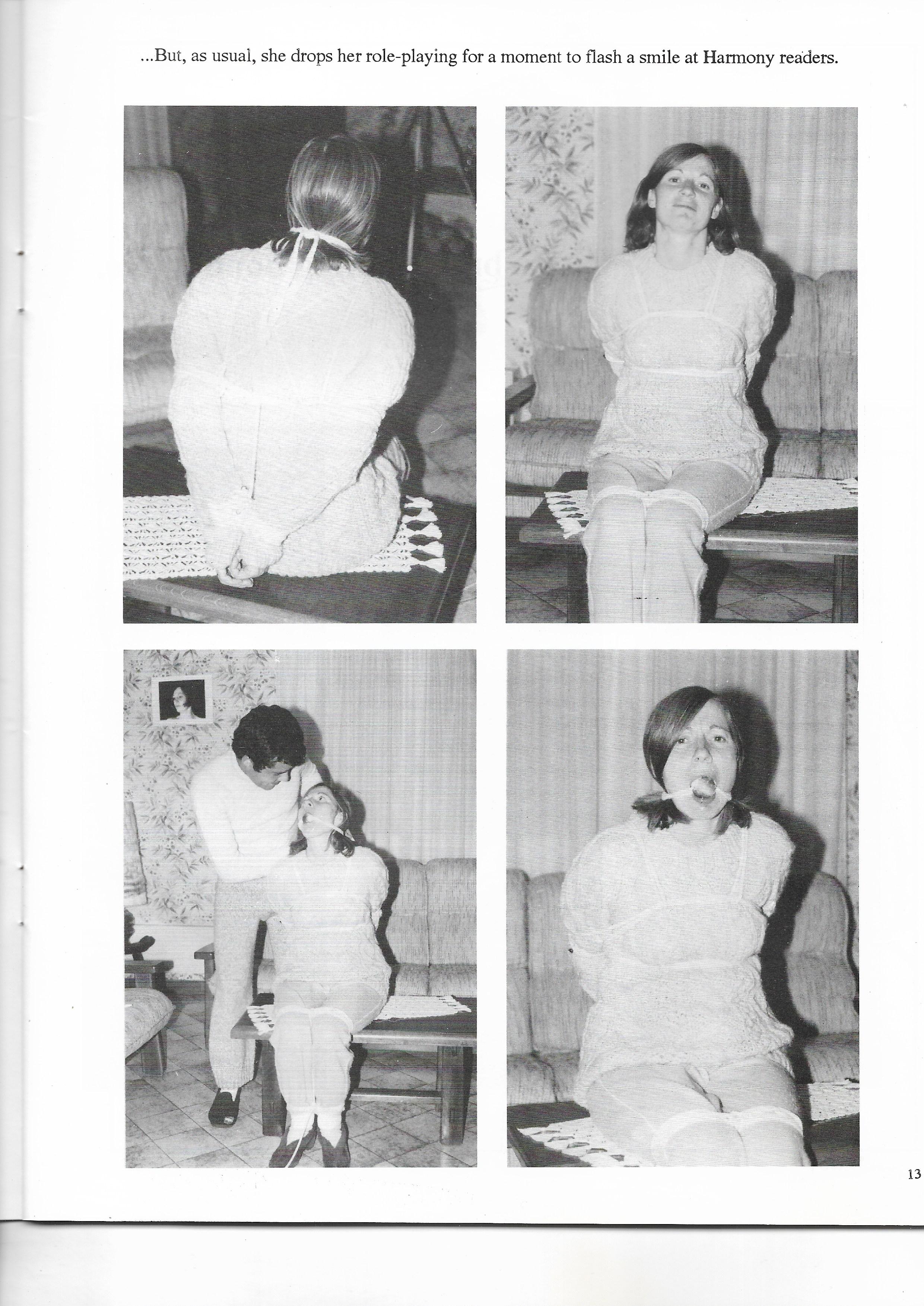 ...But, as usual, she drops her role-playing for a moment to flash a smile at Harmony readers.

13